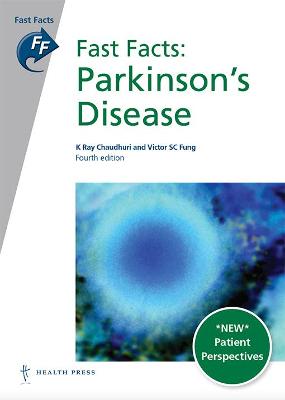 Fast Facts

FF

Fast Facts:
Parkinson's Disease

K Ray Chaudhuri and Victor SC Fung
Fourth edition

\*NEW\*
Patient
Perspectives

HEALTH PRESS